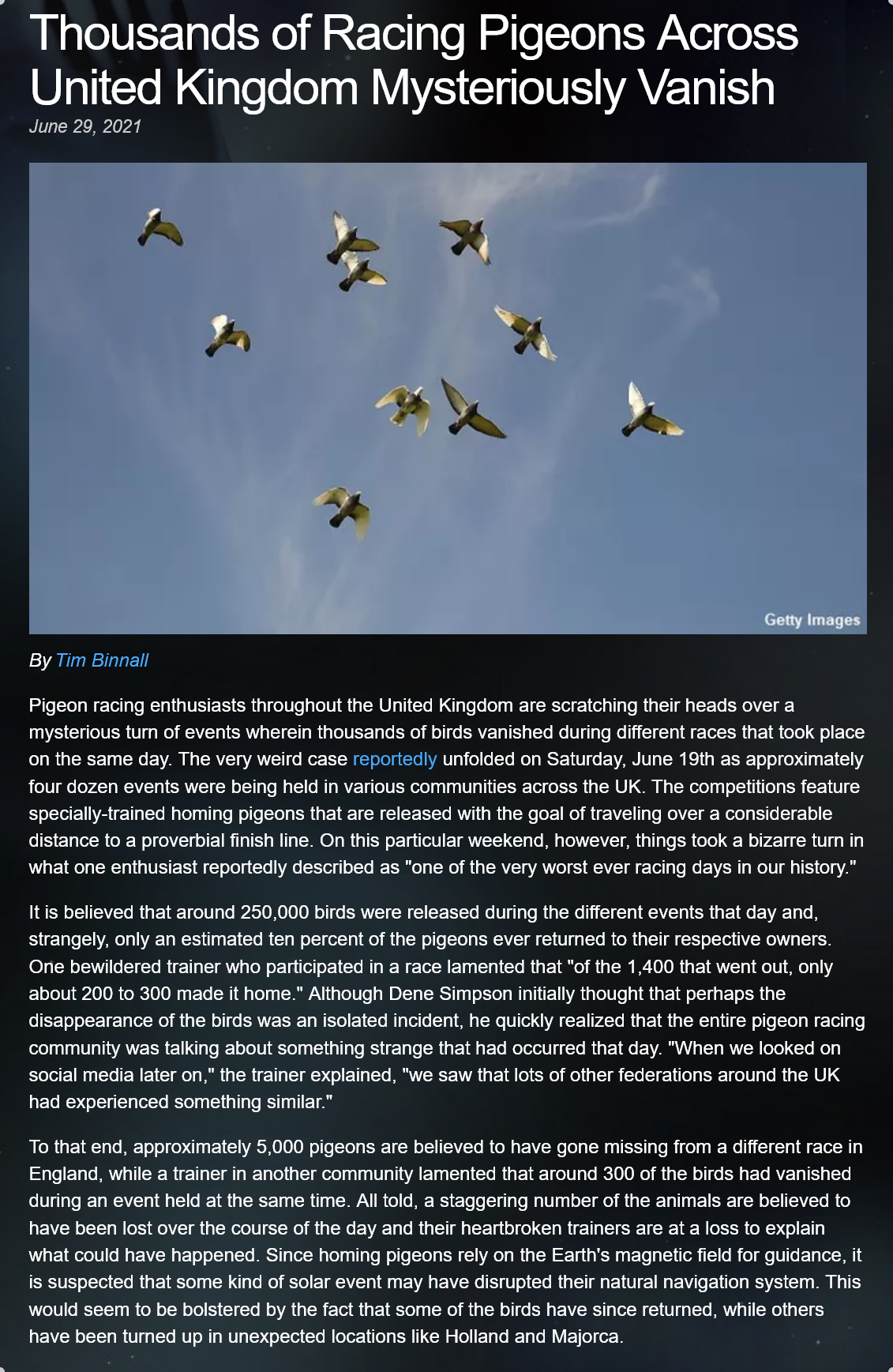 Thousands of Racing Pigeons Across United Kingdom Mysteriously Vanish
June 29, 2021

Getty Images

By Tim Binnall

Pigeon racing enthusiasts throughout the United Kingdom are scratching their heads over a mysterious turn of events wherein thousands of birds vanished during different races that took place on the same day. The very weird case reportedly unfolded on Saturday, June 19th as approximately four dozen events were being held in various communities across the UK. The competitions feature specially-trained homing pigeons that are released with the goal of traveling over a considerable distance to a proverbial finish line. On this particular weekend, however, things took a bizarre turn in what one enthusiast reportedly described as "one of the very worst ever racing days in our history."

It is believed that around 250,000 birds were released during the different events that day and, strangely, only an estimated ten percent of the pigeons ever returned to their respective owners. One bewildered trainer who participated in a race lamented that "of the 1,400 that went out, only about 200 to 300 made it home." Although Dene Simpson initially thought that perhaps the disappearance of the birds was an isolated incident, he quickly realized that the entire pigeon racing community was talking about something strange that had occurred that day. "When we looked on social media later on," the trainer explained, "we saw that lots of other federations around the UK had experienced something similar."

To that end, approximately 5,000 pigeons are believed to have gone missing from a different race in England, while a trainer in another community lamented that around 300 of the birds had vanished during an event held at the same time. All told, a staggering number of the animals are believed to have been lost over the course of the day and their heartbroken trainers are at a loss to explain what could have happened. Since homing pigeons rely on the Earth's magnetic field for guidance, it is suspected that some kind of solar event may have disrupted their natural navigation system. This would seem to be bolstered by the fact that some of the birds have since returned, while others have been turned up in unexpected locations like Holland and Majorca.